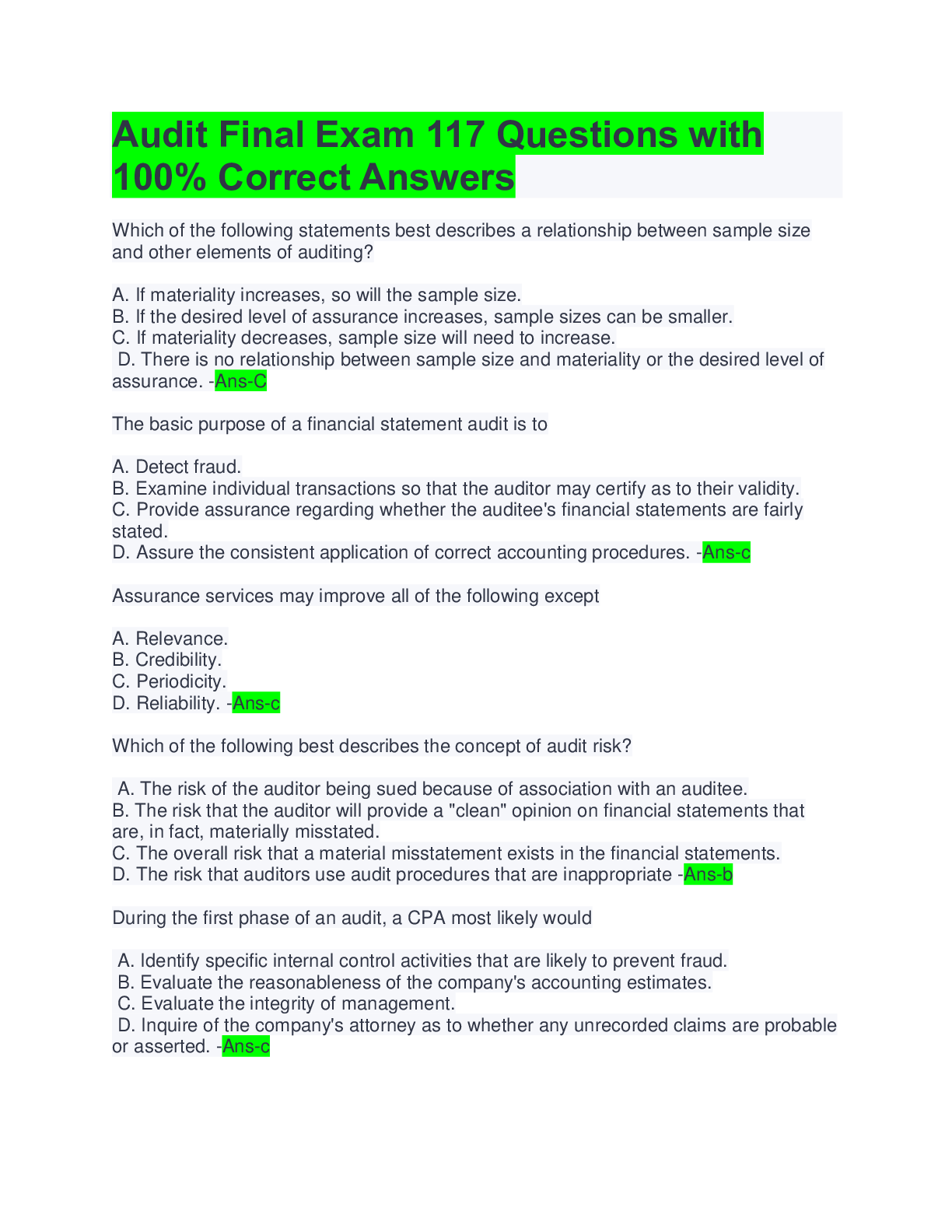 Audit Final Exam 117 Questions with 100% Correct Answers

Which of the following statements best describes a relationship between sample size and other elements of auditing?

A. If materiality increases, so will the sample size.
B. If the desired level of assurance increases, sample sizes can be smaller.
C. If materiality decreases, sample size will need to increase.
D. There is no relationship between sample size and materiality or the desired level of assurance. -Ans-C

The basic purpose of a financial statement audit is to

A. Detect fraud.
B. Examine individual transactions so that the auditor may certify as to their validity.
C. Provide assurance regarding whether the auditee's financial statements are fairly stated.
D. Assure the consistent application of correct accounting procedures. -Ans-c

Assurance services may improve all of the following except

A. Relevance.
B. Credibility.
C. Periodicity.
D. Reliability. -Ans-c

Which of the following best describes the concept of audit risk?

A. The risk of the auditor being sued because of association with an auditee.
B. The risk that the auditor will provide a "clean" opinion on financial statements that are, in fact, materially misstated.
C. The overall risk that a material misstatement exists in the financial statements.
D. The risk that auditors use audit procedures that are inappropriate -Ans-b

During the first phase of an audit, a CPA most likely would

A. Identify specific internal control activities that are likely to prevent fraud.
B. Evaluate the reasonableness of the company's accounting estimates.
C. Evaluate the integrity of management.
D. Inquire of the company's attorney as to whether any unrecorded claims are probable or asserted. -Ans-c